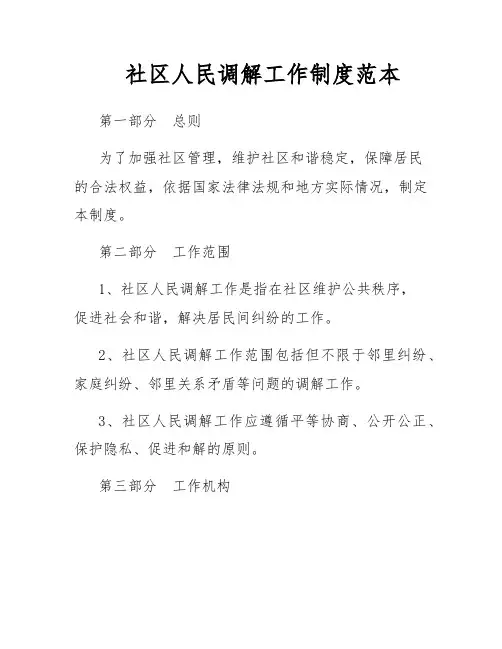 社区人民调解工作制度范本

第一部分　总则

为了加强社区管理，维护社区和谐稳定，保障居民的合法权益，依据国家法律法规和地方实际情况，制定本制度。

第二部分　工作范围

1、社区人民调解工作是指在社区维护公共秩序，促进社会和谐，解决居民间纠纷的工作。

2、社区人民调解工作范围包括但不限于邻里纠纷、家庭纠纷、邻里关系矛盾等问题的调解工作。

3、社区人民调解工作应遵循平等协商、公开公正、保护隐私、促进和解的原则。

第三部分　工作机构